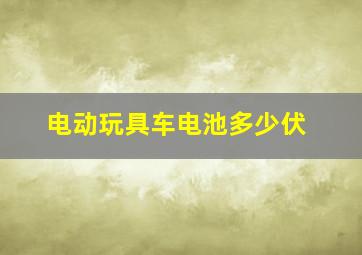 电动玩具车电池多少伏